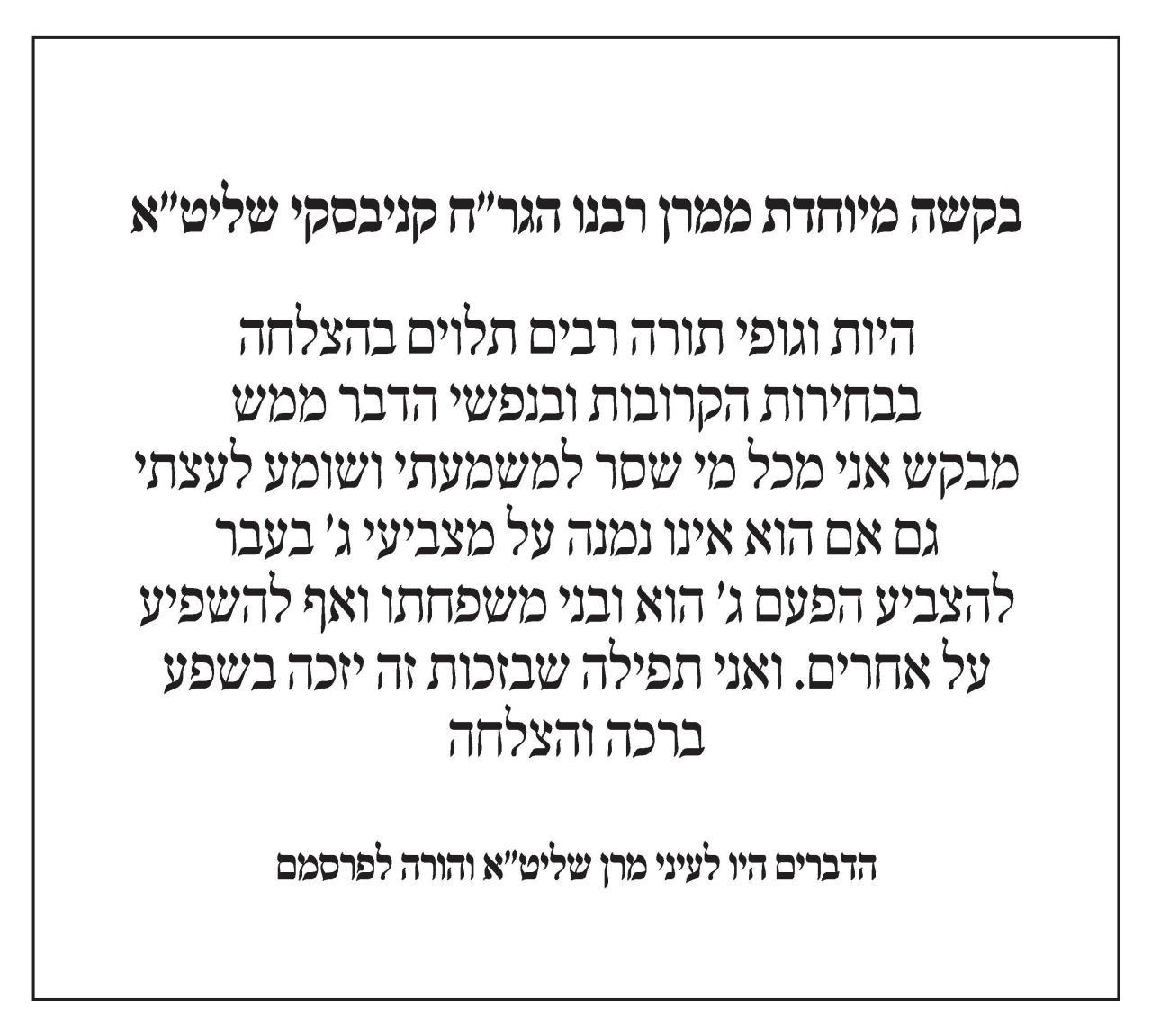 בקשה מיוחדת ממרן רבנו הגר"ח קניבסקי שליט"א

היות וגופי תורה רבים תלוים בהצלחה בבחירות הקרובות ובנפשי הדבר ממש מבקש אני מכל מי שסר למשמעתי ושומע לעצתי גם אם הוא אינו נמנה על מצביעי ג' בעבר להצביע הפעם ג' הוא ובני משפחתו ואף להשפיע על אחרים. ואני תפילה שבזכות זה יזכה בשפע ברכה והצלחה

הדברים היו לעיני מרן שליט"א והורה לפרסמם